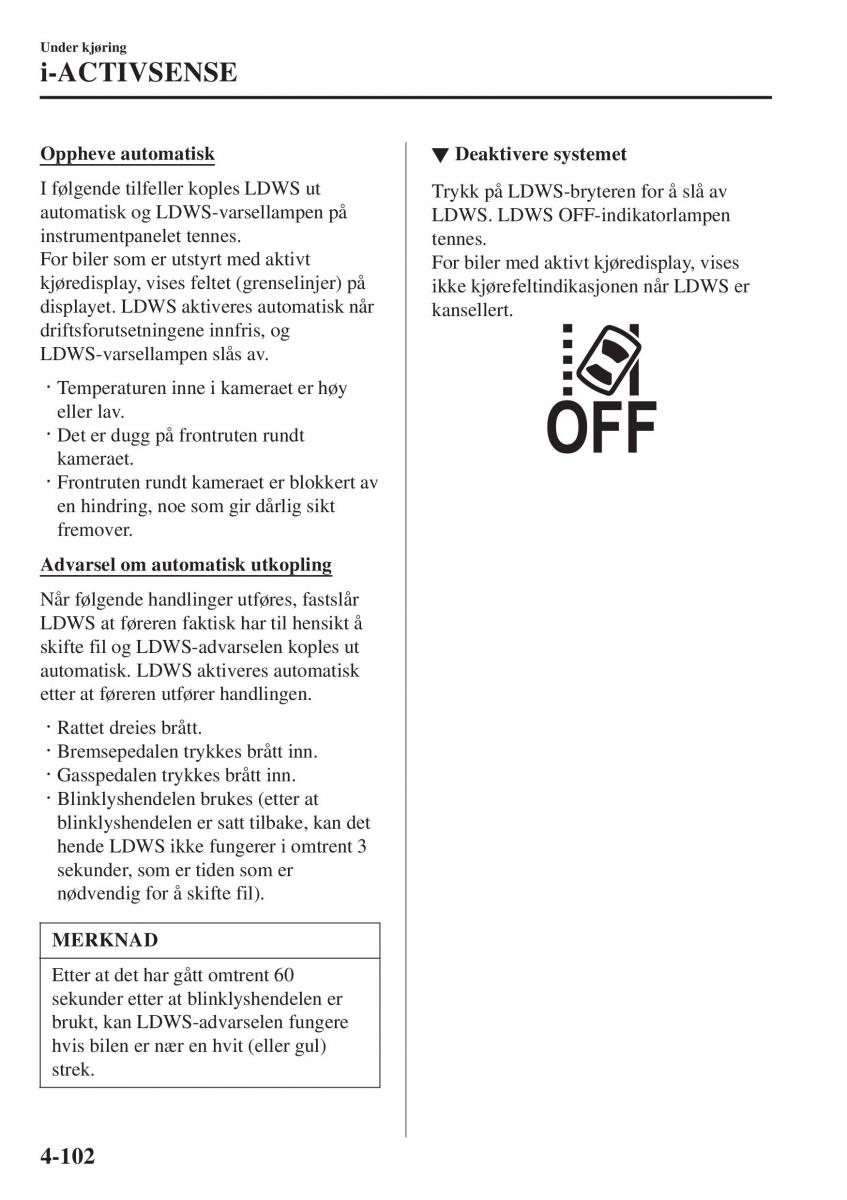 Under kjøring
i-ACTIVSENSE

Oppheve automatisk

I følgende tilfeller koples LDWS ut automatisk og LDWS-varsellampen på instrumentpanelet tennes.
For biler som er utstyrt med aktivt kjøredisplay, vises feltet (grenselinjer) på displayet. LDWS aktiveres automatisk når driftsforutsetningene innfris, og LDWS-varsellampen slås av.

· Temperaturen inne i kameraet er høy eller lav.
· Det er dugg på frontruten rundt kameraet.
· Frontruten rundt kameraet er blokkert av en hindring, noe som gir dårlig sikt fremover.

Advarsel om automatisk utkopling

Når følgende handlinger utføres, fastslår LDWS at føreren faktisk har til hensikt å skifte fil og LDWS-advarselen koples ut automatisk. LDWS aktiveres automatisk etter at føreren utfører handlingen.

· Rattet dreies brått.
· Bremsepedalen trykkes brått inn.
· Gasspedalen trykkes brått inn.
· Blinklyshendelen brukes (etter at blinklyshendelen er satt tilbake, kan det hende LDWS ikke fungerer i omtrent 3 sekunder, som er tiden som er nødvendig for å skifte fil).

MERKNAD

Etter at det har gått omtrent 60 sekunder etter at blinklyshendelen er brukt, kan LDWS-advarselen fungere hvis bilen er nær en hvit (eller gul) strek.

▼ Deaktivere systemet

Trykk på LDWS-bryteren for å slå av LDWS. LDWS OFF-indikatorlampen tennes.
For biler med aktivt kjøredisplay, vises ikke kjørefeltindikasjonen når LDWS er kansellert.

OFF

4-102